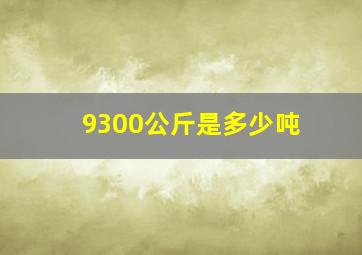 9300公斤是多少吨